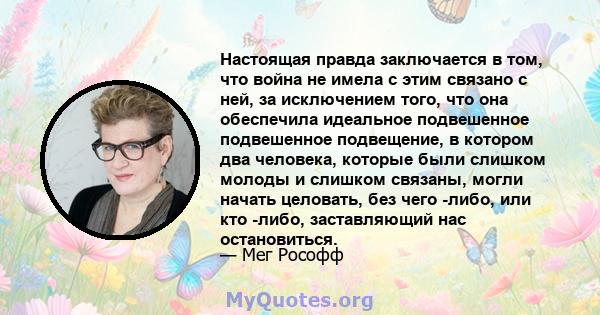 Настоящая правда заключается в том, что война не имела с этим связано с ней, за исключением того, что она обеспечила идеальное подвешенное подвешенное подвещение, в котором два человека, которые были слишком молоды и слишком связаны, могли начать целовать, без чего -либо, или кто -либо, заставляющий нас остановиться.
— Мег Рософф

MyQuotes.org